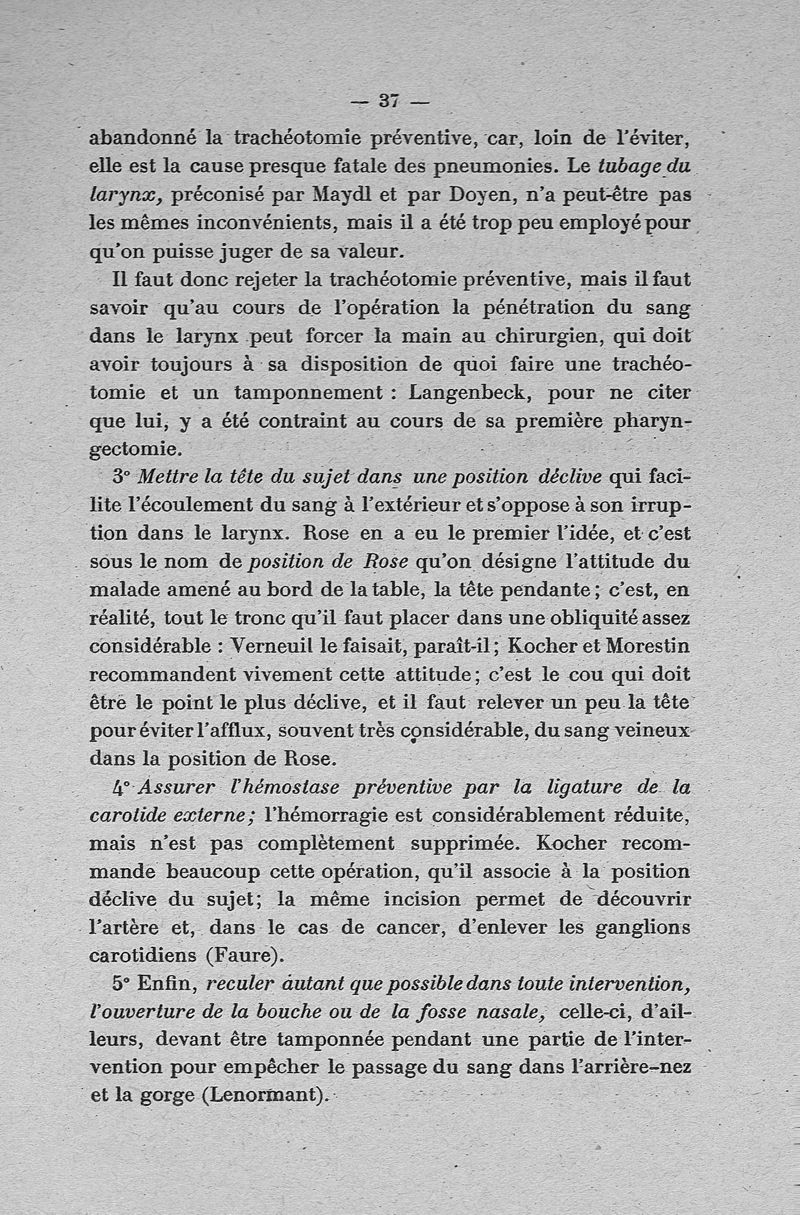 — 37 —

abandonné la trachéotomie préventive, car, loin de l'éviter, elle est la cause presque fatale des pneumonies. Le tubage du larynx, préconisé par Maydl et par Doyen, n'a peut-être pas les mêmes inconvénients, mais il a été trop peu employé pour qu'on puisse juger de sa valeur.

Il faut donc rejeter la trachéotomie préventive, mais il faut savoir qu'au cours de l'opération la pénétration du sang dans le larynx peut forcer la main au chirurgien, qui doit avoir toujours à sa disposition de quoi faire une trachéotomie et un tamponnement : Langenbeck, pour ne citer que lui, y a été contraint au cours de sa première pharyngectomie.

3° Mettre la tête du sujet dans une position déclive qui facilite l'écoulement du sang à l'extérieur et s'oppose à son irruption dans le larynx. Rose en a eu le premier l'idée, et c'est sous le nom de position de Rose qu'on désigne l'attitude du malade amené au bord de la table, la tête pendante ; c'est, en réalité, tout le tronc qu'il faut placer dans une obliquité assez considérable : Verneuil le faisait, paraît-il ; Kocher et Morestin recommandent vivement cette attitude ; c'est le cou qui doit être le point le plus déclive, et il faut relever un peu la tête pour éviter l'afflux, souvent très considérable, du sang veineux dans la position de Rose.

4° Assurer l'hémostase préventive par la ligature de la carotide externe ; l'hémorragie est considérablement réduite, mais n'est pas complètement supprimée. Kocher recommande beaucoup cette opération, qu'il associe à la position déclive du sujet ; la même incision permet de découvrir l'artère et, dans le cas de cancer, d'enlever les ganglions carotidiens (Faure).

5° Enfin, reculer autant que possible dans toute intervention, l'ouverture de la bouche ou de la fosse nasale, celle-ci, d'ailleurs, devant être tamponnée pendant une partie de l'intervention pour empêcher le passage du sang dans l'arrière-nez et la gorge (Lenormant).